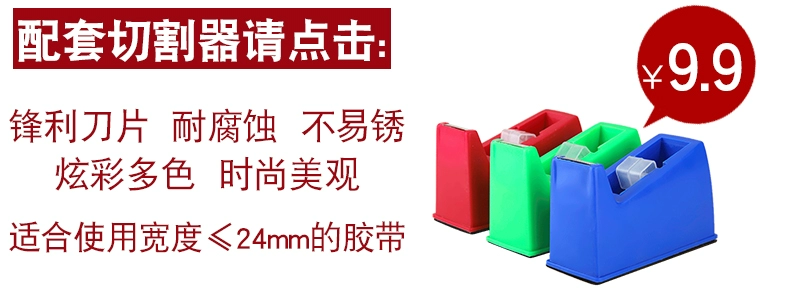 配套切割器请点击:

锋利刀片 耐腐蚀 不易锈
炫彩多色 时尚美观

适合使用宽度≤24mm的胶带

¥9.9